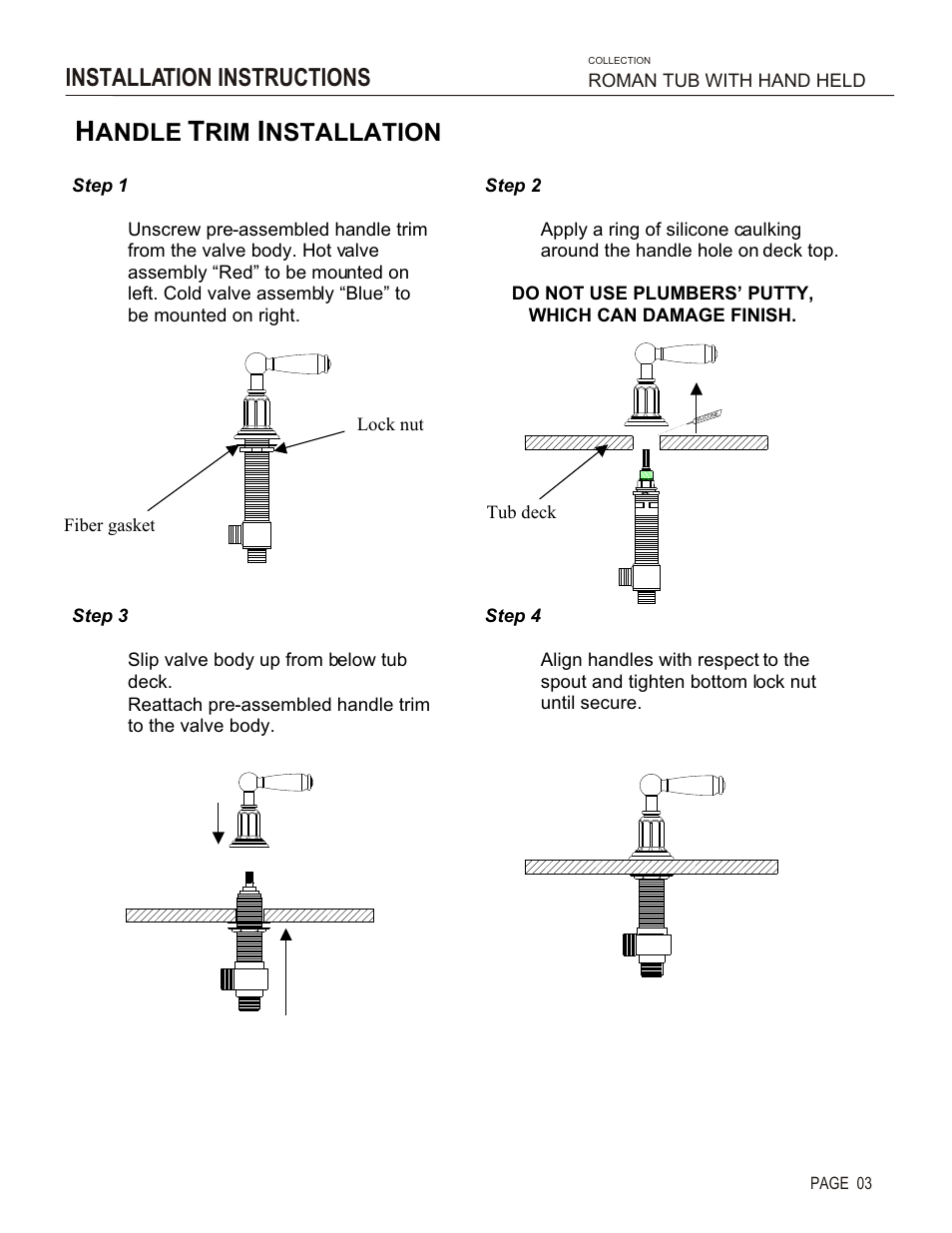 INSTALLATION INSTRUCTIONS

COLLECTION
ROMAN TUB WITH HAND HELD

HANDLE TRIM INSTALLATION

Step 1

Unscrew pre-assembled handle trim from the valve body. Hot valve assembly “Red” to be mounted on left. Cold valve assembly “Blue” to be mounted on right.

Lock nut

Fiber gasket

Step 2

Apply a ring of silicone caulking around the handle hole on deck top.

DO NOT USE PLUMBERS’ PUTTY, WHICH CAN DAMAGE FINISH.

Tub deck

Step 3

Slip valve body up from below tub deck.
Reattach pre-assembled handle trim to the valve body.

Step 4

Align handles with respect to the spout and tighten bottom lock nut until secure.

PAGE 03